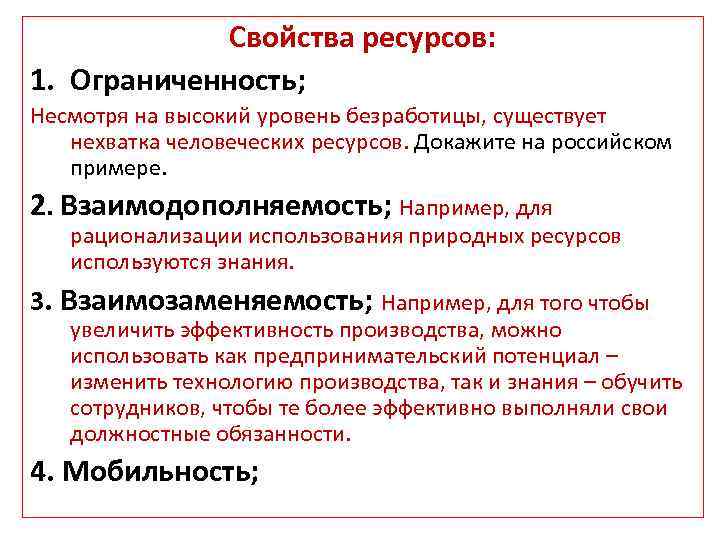 Свойства ресурсов:

1. Ограниченность;

Несмотря на высокий уровень безработицы, существует нехватка человеческих ресурсов. Докажите на российском примере.

2. Взаимодополняемость; Например, для рационализации использования природных ресурсов используются знания.

3. Взаимозаменяемость; Например, для того чтобы увеличить эффективность производства, можно использовать как предпринимательский потенциал – изменить технологию производства, так и знания – обучить сотрудников, чтобы те более эффективно выполняли свои должностные обязанности.

4. Мобильность;